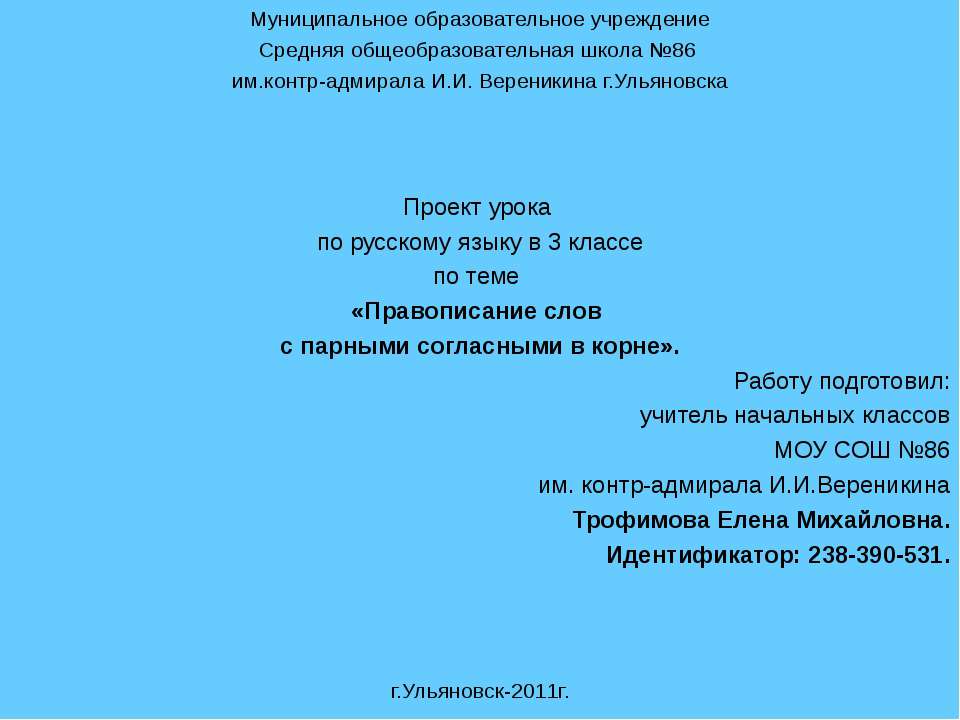 Муниципальное образовательное учреждение
Средняя общеобразовательная школа №86
им.контр-адмирала И.И. Вереникина г.Ульяновска

Проект урока
по русскому языку в 3 классе
по теме
«Правописание слов
с парными согласными в корне».

Работу подготовил:
учитель начальных классов
МОУ СОШ №86
им. контр-адмирала И.И.Вереникина
Трофимова Елена Михайловна.
Идентификатор: 238-390-531.

г.Ульяновск-2011г.